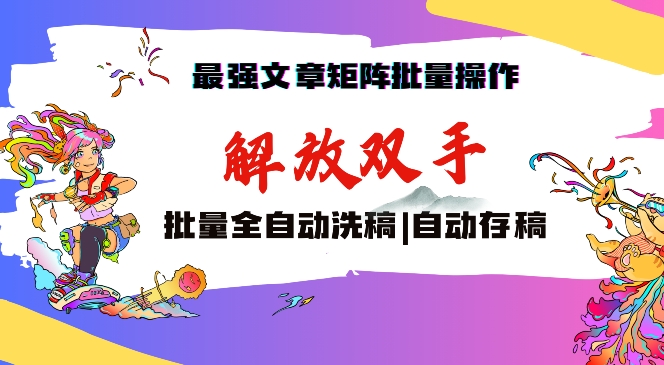 最强文章矩阵批量操作

解放双手

批量全自动洗稿|自动存稿